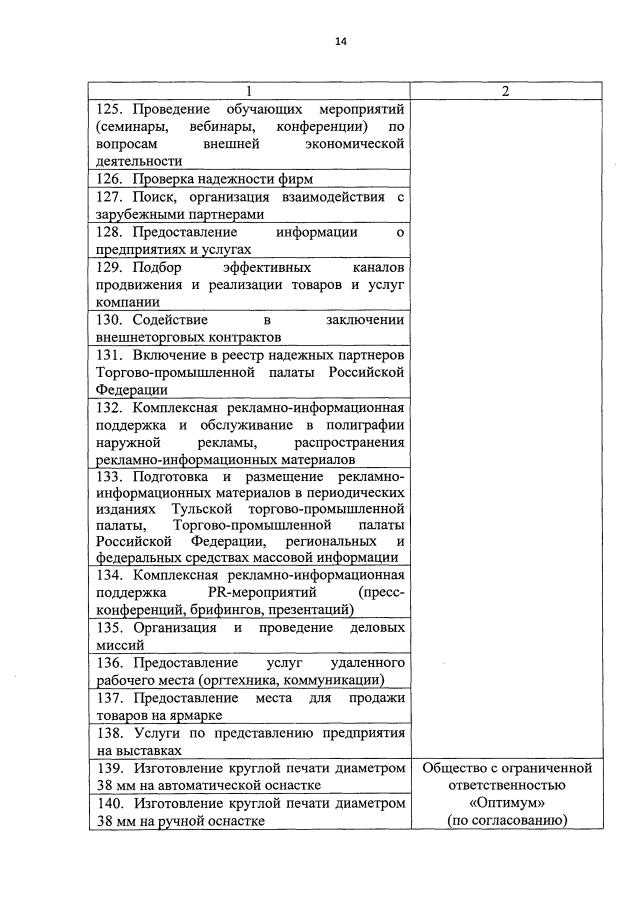 14

| 1 | 2 |
|---|---|
| 125. Проведение обучающих мероприятий (семинары, вебинары, конференции) по вопросам внешней экономической деятельности | |
| 126. Проверка надежности фирм | |
| 127. Поиск, организация взаимодействия с зарубежными партнерами | |
| 128. Предоставление информации о предприятиях и услугах | |
| 129. Подбор эффективных каналов продвижения и реализации товаров и услуг компании | |
| 130. Содействие в заключении внешнеторговых контрактов | |
| 131. Включение в реестр надежных партнеров Торгово-промышленной палаты Российской Федерации | |
| 132. Комплексная рекламно-информационная поддержка и обслуживание в полиграфии наружной рекламы, распространения рекламно-информационных материалов | |
| 133. Подготовка и размещение рекламно-информационных материалов в периодических изданиях Тульской торгово-промышленной палаты, Торгово-промышленной палаты Российской Федерации, региональных и федеральных средствах массовой информации | |
| 134. Комплексная рекламно-информационная поддержка PR-мероприятий (пресс-конференций, брифингов, презентаций) | |
| 135. Организация и проведение деловых миссий | |
| 136. Предоставление услуг удаленного рабочего места (оргтехника, коммуникации) | |
| 137. Предоставление места для продажи товаров на ярмарке | |
| 138. Услуги по представлению предприятия на выставках | |
| 139. Изготовление круглой печати диаметром 38 мм на автоматической оснастке | Общество с ограниченной ответственностью «Оптимум» (по согласованию) |
| 140. Изготовление круглой печати диаметром 38 мм на ручной оснастке | |